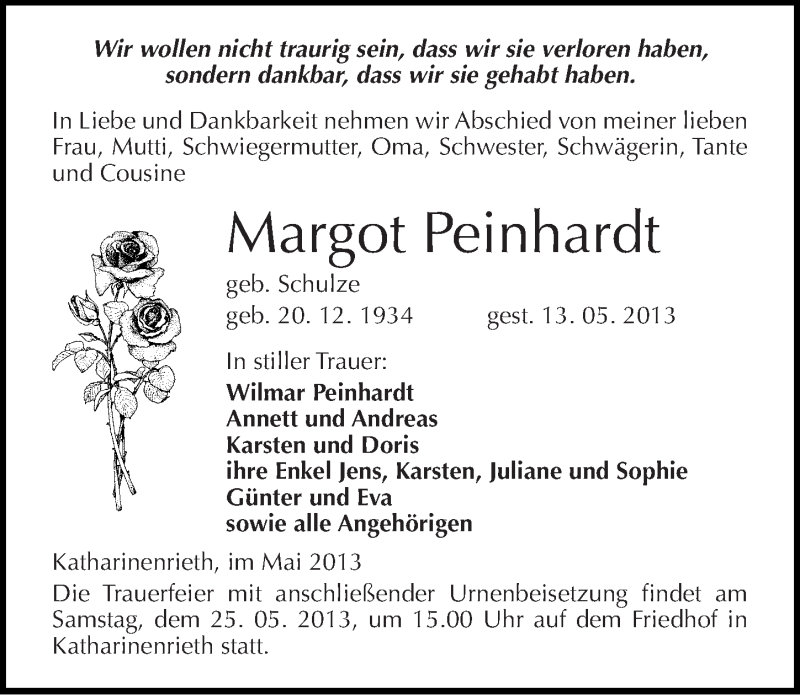 Wir wollen nicht traurig sein, dass wir sie verloren haben, sondern dankbar, dass wir sie gehabt haben.

In Liebe und Dankbarkeit nehmen wir Abschied von meiner lieben Frau, Mutti, Schwiegermutter, Oma, Schwester, Schwägerin, Tante und Cousine

Margot Peinhardt

geb. Schulze

geb. 20. 12. 1934 gest. 13. 05. 2013

In stiller Trauer:

Wilmar Peinhardt
Annett und Andreas
Karsten und Doris
ihre Enkel Jens, Karsten, Juliane und Sophie
Günter und Eva
sowie alle Angehörigen

Katharinenrieth, im Mai 2013

Die Trauerfeier mit anschließender Urnenbeisetzung findet am Samstag, dem 25. 05. 2013, um 15.00 Uhr auf dem Friedhof in Katharinenrieth statt.